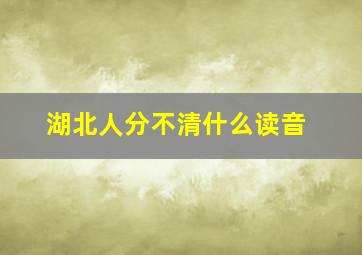 湖北人分不清什么读音